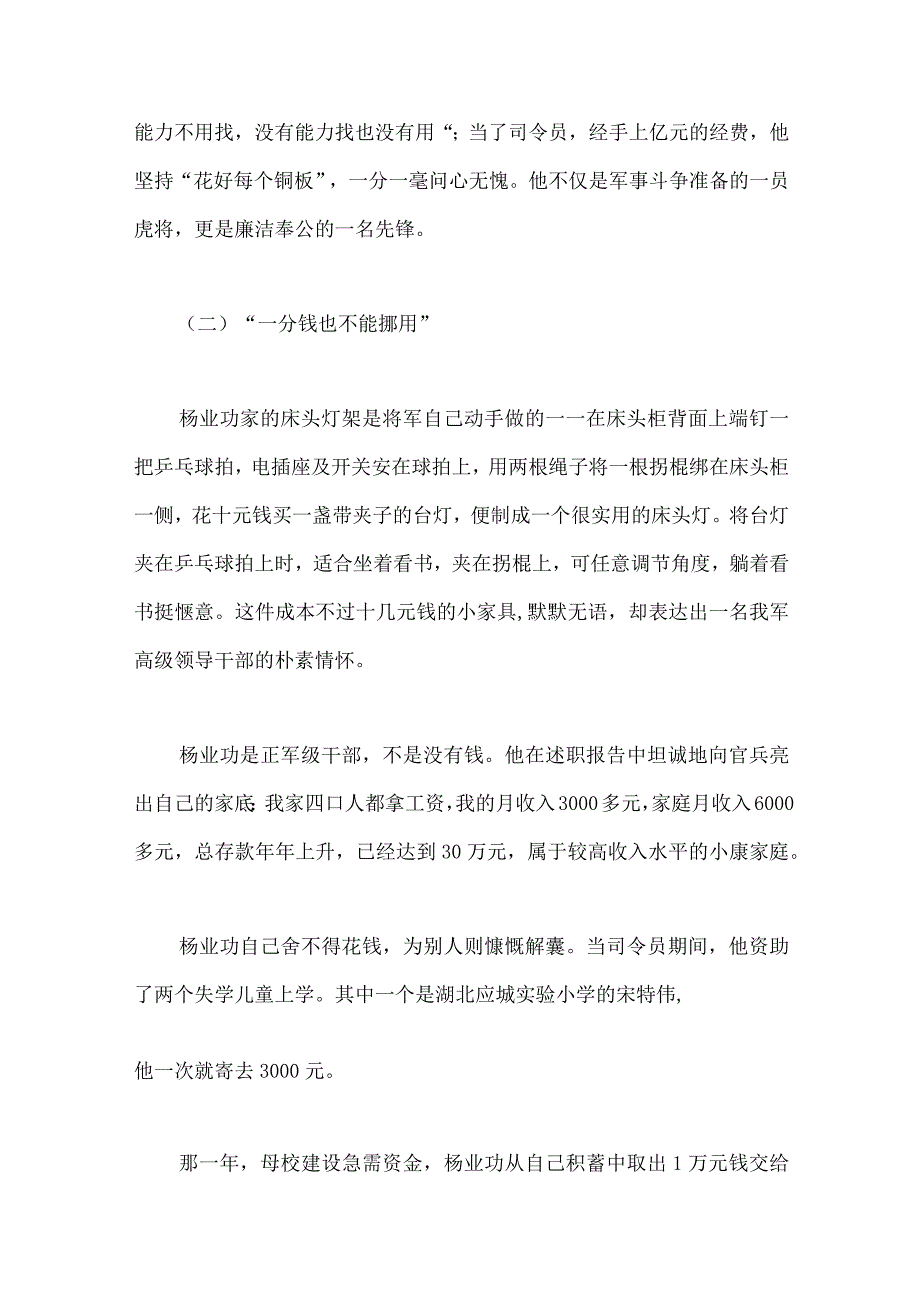 能力不用找，没有能力找也没有用“；当了司令员，经手上亿元的经费，他坚持“花好每个铜板”，一分一毫问心无愧。他不仅是军事斗争准备的一员虎将，更是廉洁奉公的一名先锋。

（二）“一分钱也不能挪用”

杨业功家的床头灯架是将军自己动手做的一一在床头柜背面上端钉一把乒乓球拍，电插座及开关安在球拍上，用两根绳子将一根拐棍绑在床头柜一侧，花十元钱买一盏带夹子的台灯，便制成一个很实用的床头灯。将台灯夹在乒乓球拍上时，适合坐着看书，夹在拐棍上，可任意调节角度，躺着看书挺惬意。这件成本不过十几元钱的小家具，默默无语，却表达出一名我军高级领导干部的朴素情怀。

杨业功是正军级干部，不是没有钱。他在述职报告中坦诚地向官兵亮出自己的家底：我家四口人都拿工资，我的月收入3000多元，家庭月收入6000多元，总存款年年上升，已经达到30万元，属于较高收入水平的小康家庭。

杨业功自己舍不得花钱，为别人则慷慨解囊。当司令员期间，他资助了两个失学儿童上学。其中一个是湖北应城实验小学的宋特伟，

他一次就寄去3000元。

那一年，母校建设急需资金，杨业功从自己积蓄中取出1万元钱交给